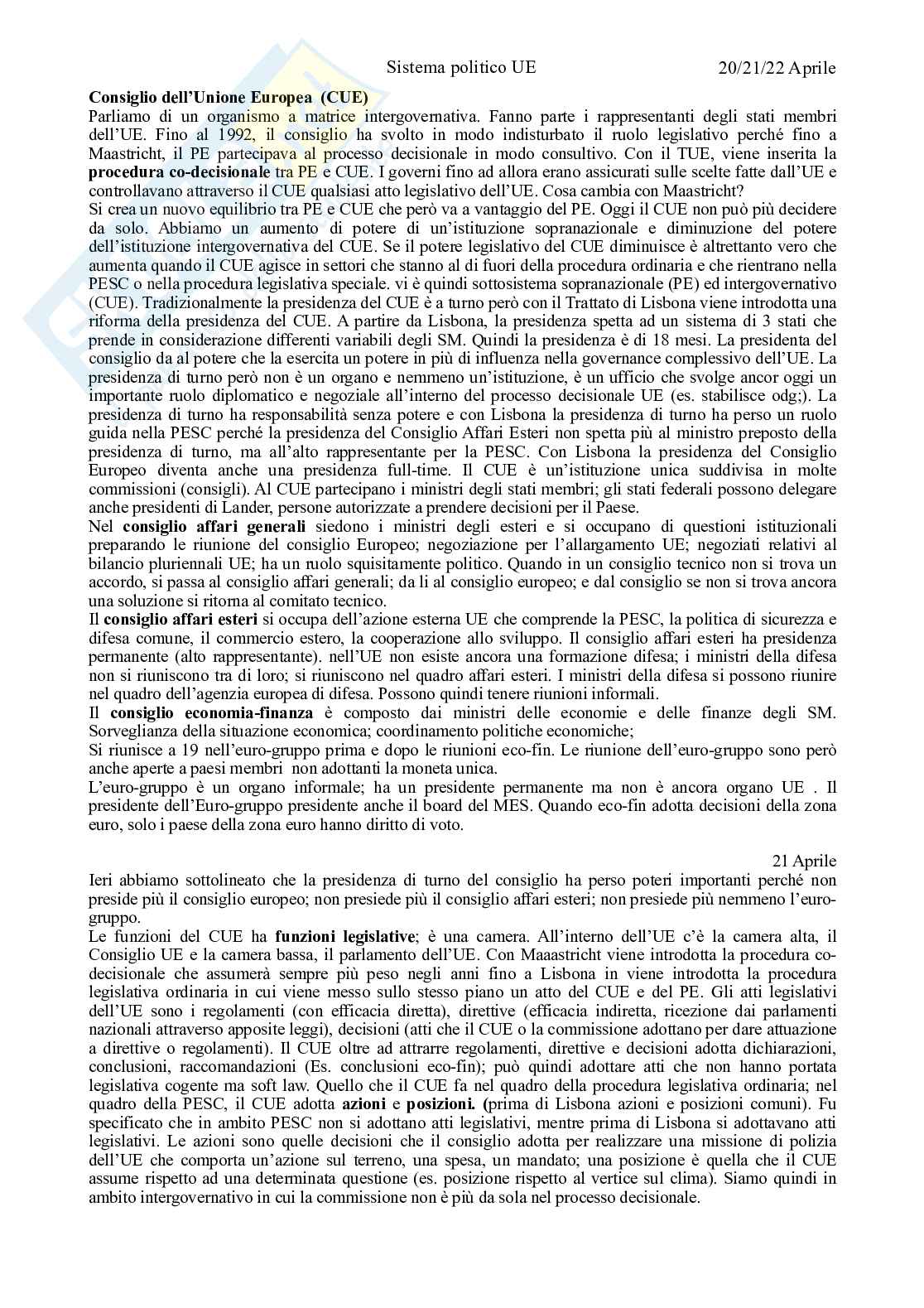 Sistema politico UE 20/21/22 Aprile

**Consiglio dell'Unione Europea (CUE)**
Parliamo di un organismo a matrice intergovernativa. Fanno parte i rappresentanti degli stati membri dell'UE. Fino al 1992, il consiglio ha svolto in modo indisturbato il ruolo legislativo perché fino a Maastricht, il PE partecipava al processo decisionale in modo consultivo. Con il TUE, viene inserita la **procedura co-decisionale** tra PE e CUE. I governi fino ad allora erano assicurati sulle scelte fatte dall'UE e controllavano attraverso il CUE qualsiasi atto legislativo dell'UE. Cosa cambia con Maastricht?
Si crea un nuovo equilibrio tra PE e CUE che però va a vantaggio del PE. Oggi il CUE non può più decidere da solo. Abbiamo un aumento di potere di un'istituzione sopranazionale e diminuzione del potere dell'istituzione intergovernativa del CUE. Se il potere legislativo del CUE diminuisce è altrettanto vero che aumenta quando il CUE agisce in settori che stanno al di fuori della procedura ordinaria e che rientrano nella PESC o nella procedura legislativa speciale. vi è quindi sottosistema sopranazionale (PE) ed intergovernativo (CUE). Tradizionalmente la presidenza del CUE è a turno però con il Trattato di Lisbona viene introdotta una riforma della presidenza del CUE. A partire da Lisbona, la presidenza spetta ad un sistema di 3 stati che prende in considerazione differenti variabili degli SM. Quindi la presidenza è di 18 mesi. La presidenta del consiglio da al potere che la esercita un potere in più di influenza nella governance complessivo dell'UE. La presidenza di turno però non è un organo e nemmeno un'istituzione, è un ufficio che svolge ancor oggi un importante ruolo diplomatico e negoziale all'interno del processo decisionale UE (es. stabilisce odg;). La presidenza di turno ha responsabilità senza potere e con Lisbona la presidenza di turno ha perso un ruolo guida nella PESC perché la presidenza del Consiglio Affari Esteri non spetta più al ministro preposto della presidenza di turno, ma all'alto rappresentante per la PESC. Con Lisbona la presidenza del Consiglio Europeo diventa anche una presidenza full-time. Il CUE è un'istituzione unica suddivisa in molte commissioni (consigli). Al CUE partecipano i ministri degli stati membri; gli stati federali possono delegare anche presidenti di Lander, persone autorizzate a prendere decisioni per il Paese.
Nel **consiglio affari generali** siedono i ministri degli esteri e si occupano di questioni istituzionali preparando le riunione del consiglio Europeo; negoziazione per l'allargamento UE; negoziati relativi al bilancio pluriennali UE; ha un ruolo squisitamente politico. Quando in un consiglio tecnico non si trova un accordo, si passa al consiglio affari generali; da li al consiglio europeo; e dal consiglio se non si trova ancora una soluzione si ritorna al comitato tecnico.
Il **consiglio affari esteri** si occupa dell'azione esterna UE che comprende la PESC, la politica di sicurezza e difesa comune, il commercio estero, la cooperazione allo sviluppo. Il consiglio affari esteri ha presidenza permanente (alto rappresentante). nell'UE non esiste ancora una formazione difesa; i ministri della difesa non si riuniscono tra di loro; si riuniscono nel quadro affari esteri. I ministri della difesa si possono riunire nel quadro dell'agenzia europea di difesa. Possono quindi tenere riunioni informali.
Il **consiglio economia-finanza** è composto dai ministri delle economie e delle finanze degli SM. Sorveglianza della situazione economica; coordinamento politiche economiche;
Si riunisce a 19 nell'euro-gruppo prima e dopo le riunioni eco-fin. Le riunione dell'euro-gruppo sono però anche aperte a paesi membri non adottanti la moneta unica.
L'euro-gruppo è un organo informale; ha un presidente permanente ma non è ancora organo UE . Il presidente dell'Euro-gruppo presidente anche il board del MES. Quando eco-fin adotta decisioni della zona euro, solo i paese della zona euro hanno diritto di voto.

21 Aprile
Ieri abbiamo sottolineato che la presidenza di turno del consiglio ha perso poteri importanti perché non preside più il consiglio europeo; non presiede più il consiglio affari esteri; non presiede più nemmeno l'euro-gruppo.
Le funzioni del CUE ha **funzioni legislative**; è una camera. All'interno dell'UE c'è la camera alta, il Consiglio UE e la camera bassa, il parlamento dell'UE. Con Maaastricht viene introdotta la procedura co-decisionale che assumerà sempre più peso negli anni fino a Lisbona in viene introdotta la procedura legislativa ordinaria in cui viene messo sullo stesso piano un atto del CUE e del PE. Gli atti legislativi dell'UE sono i regolamenti (con efficacia diretta), direttive (efficacia indiretta, ricezione dai parlamenti nazionali attraverso apposite leggi), decisioni (atti che il CUE o la commissione adottano per dare attuazione a direttive o regolamenti). Il CUE oltre ad attrarre regolamenti, direttive e decisioni adotta dichiarazioni, conclusioni, raccomandazioni (Es. conclusioni eco-fin); può quindi adottare atti che non hanno portata legislativa cogente ma soft law. Quello che il CUE fa nel quadro della procedura legislativa ordinaria; nel quadro della PESC, il CUE adotta **azioni** e **posizioni. (**prima di Lisbona azioni e posizioni comuni). Fu specificato che in ambito PESC non si adottano atti legislativi, mentre prima di Lisbona si adottavano atti legislativi. Le azioni sono quelle decisioni che il consiglio adotta per realizzare una missione di polizia dell'UE che comporta un'azione sul terreno, una spesa, un mandato; una posizione è quella che il CUE assume rispetto ad una determinata questione (es. posizione rispetto al vertice sul clima). Siamo quindi in ambito intergovernativo in cui la commissione non è più da sola nel processo decisionale.